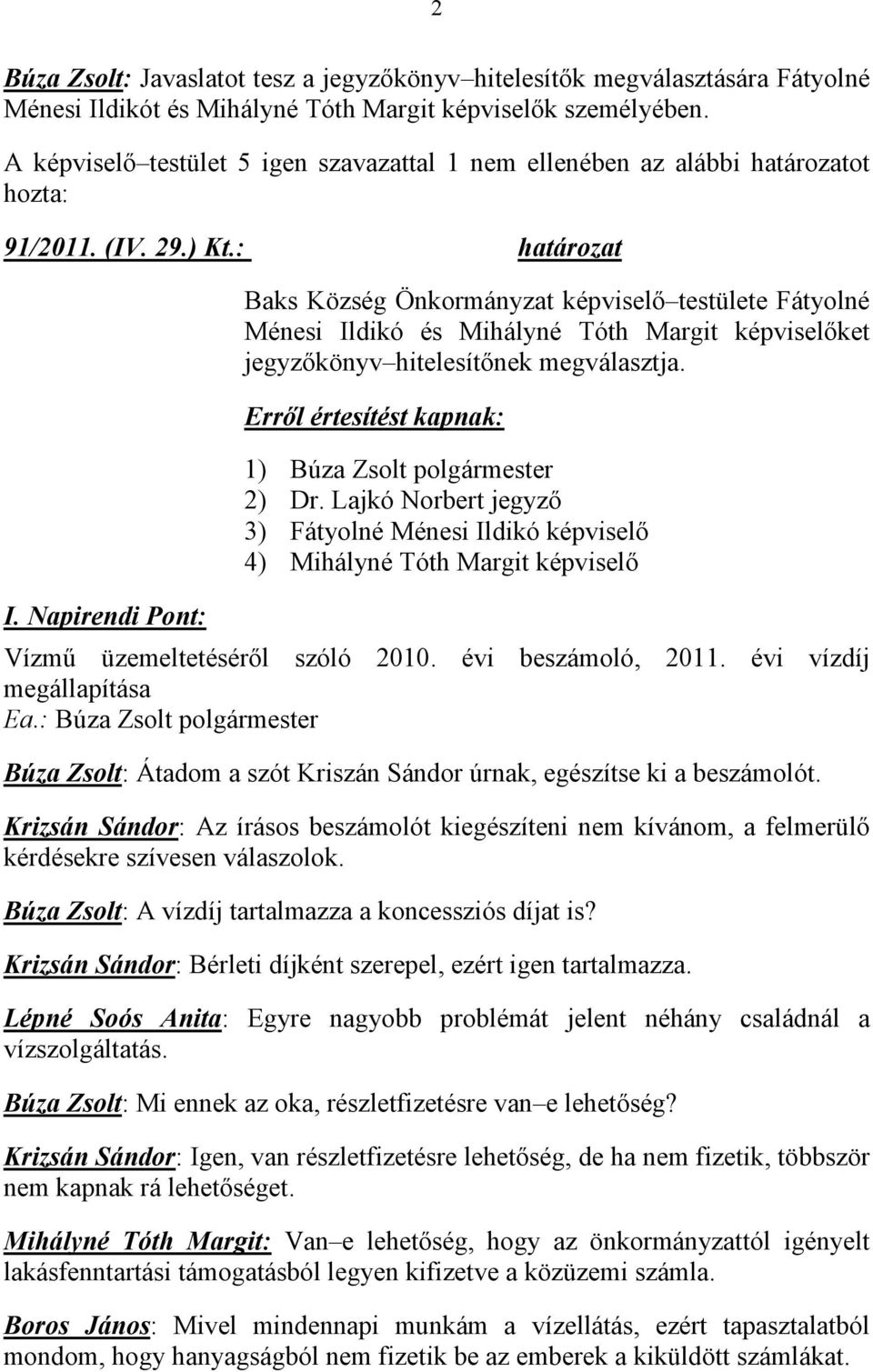 2

Búza Zsolt: Javaslatot tesz a jegyzőkönyv–hitelesítők megválasztására Fátyolné Ménesi Ildikót és Mihályné Tóth Margit képviselők személyében.

A képviselő–testület 5 igen szavazattal 1 nem ellenében az alábbi határozatot hozta:

91/2011. (IV. 29.) Kt.: határozat

Baks Község Önkormányzat képviselő–testülete Fátyolné Ménesi Ildikó és Mihályné Tóth Margit képviselőket jegyzőkönyv–hitelesítőnek megválasztja.

Erről értesítést kapnak:

1) Búza Zsolt polgármester
2) Dr. Lajkó Norbert jegyző
3) Fátyolné Ménesi Ildikó képviselő
4) Mihályné Tóth Margit képviselő

I. Napirendi Pont:

Vízmű üzemeltetéséről szóló 2010. évi beszámoló, 2011. évi vízdíj megállapítása
Ea.: Búza Zsolt polgármester

Búza Zsolt: Átadom a szót Kriszán Sándor úrnak, egészítse ki a beszámolót.

Krizsán Sándor: Az írásos beszámolót kiegészíteni nem kívánom, a felmerülő kérdésekre szívesen válaszolok.

Búza Zsolt: A vízdíj tartalmazza a koncessziós díjat is?

Krizsán Sándor: Bérleti díjként szerepel, ezért igen tartalmazza.

Lépné Soós Anita: Egyre nagyobb problémát jelent néhány családnál a vízszolgáltatás.

Búza Zsolt: Mi ennek az oka, részletfizetésre van–e lehetőség?

Krizsán Sándor: Igen, van részletfizetésre lehetőség, de ha nem fizetik, többször nem kapnak rá lehetőséget.

Mihályné Tóth Margit: Van–e lehetőség, hogy az önkormányzattól igényelt lakásfenntartási támogatásból legyen kifizetve a közüzemi számla.

Boros János: Mivel mindennapi munkám a vízellátás, ezért tapasztalatból mondom, hogy hanyagságból nem fizetik be az emberek a kiküldött számlákat.